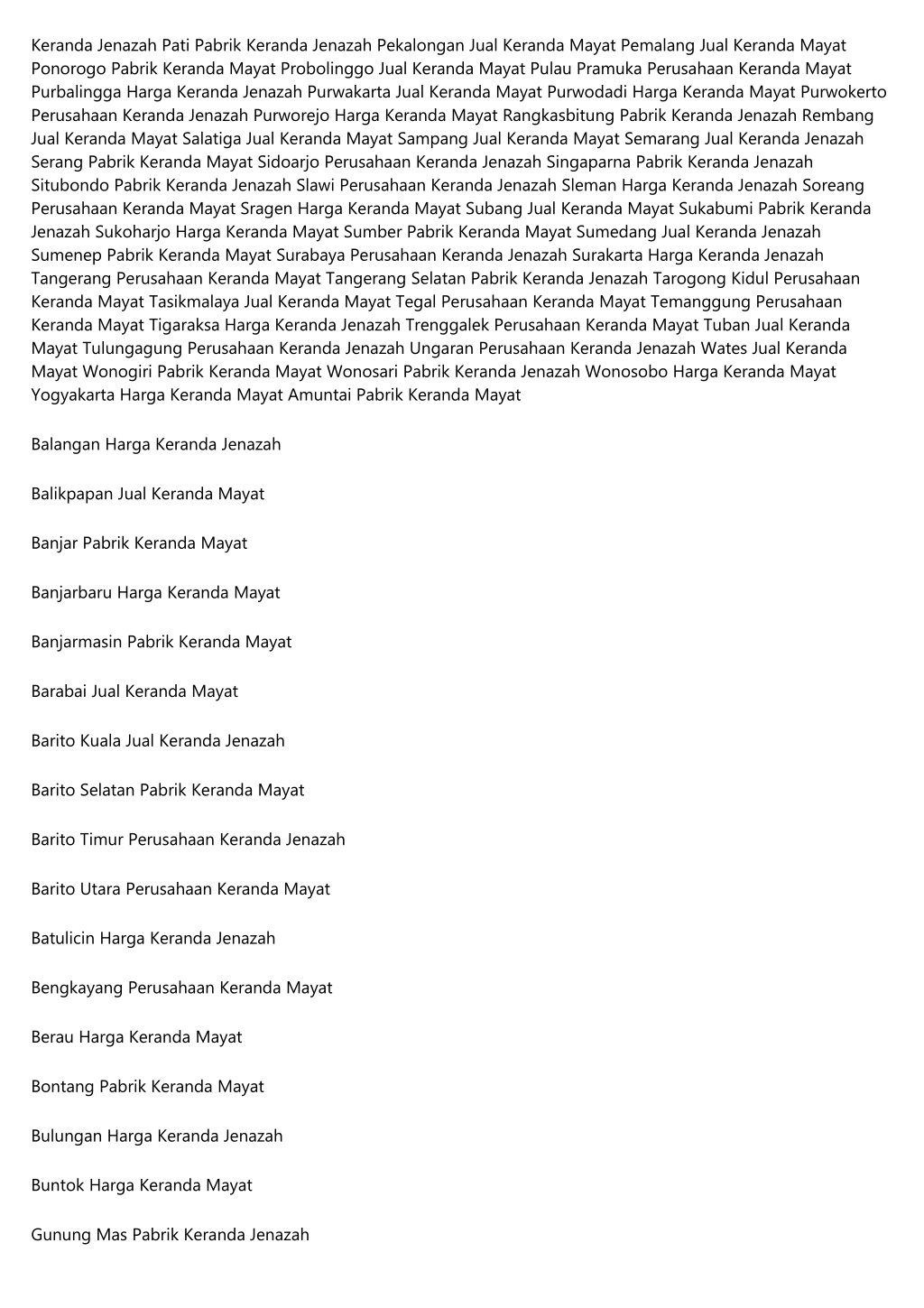 Keranda Jenazah Pati Pabrik Keranda Jenazah Pekalongan Jual Keranda Mayat Pemalang Jual Keranda Mayat Ponorogo Pabrik Keranda Mayat Probolinggo Jual Keranda Mayat Pulau Pramuka Perusahaan Keranda Mayat Purbalingga Harga Keranda Jenazah Purwakarta Jual Keranda Mayat Purwodadi Harga Keranda Mayat Purwokerto Perusahaan Keranda Jenazah Purworejo Harga Keranda Mayat Rangkasbitung Pabrik Keranda Jenazah Rembang Jual Keranda Mayat Salatiga Jual Keranda Mayat Sampang Jual Keranda Mayat Semarang Jual Keranda Jenazah Serang Pabrik Keranda Mayat Sidoarjo Perusahaan Keranda Jenazah Singaparna Pabrik Keranda Jenazah Situbondo Pabrik Keranda Jenazah Slawi Perusahaan Keranda Jenazah Sleman Harga Keranda Jenazah Soreang Perusahaan Keranda Mayat Sragen Harga Keranda Mayat Subang Jual Keranda Mayat Sukabumi Pabrik Keranda Jenazah Sukoharjo Harga Keranda Mayat Sumber Pabrik Keranda Mayat Sumedang Jual Keranda Jenazah Sumenep Pabrik Keranda Mayat Surabaya Perusahaan Keranda Jenazah Surakarta Harga Keranda Jenazah Tangerang Perusahaan Keranda Mayat Tangerang Selatan Pabrik Keranda Jenazah Tarogong Kidul Perusahaan Keranda Mayat Tasikmalaya Jual Keranda Mayat Tegal Perusahaan Keranda Mayat Temanggung Perusahaan Keranda Mayat Tigaraksa Harga Keranda Jenazah Trenggalek Perusahaan Keranda Mayat Tuban Jual Keranda Mayat Tulungagung Perusahaan Keranda Jenazah Ungaran Perusahaan Keranda Jenazah Wates Jual Keranda Mayat Wonogiri Pabrik Keranda Mayat Wonosari Pabrik Keranda Jenazah Wonosobo Harga Keranda Mayat Yogyakarta Harga Keranda Mayat Amuntai Pabrik Keranda Mayat

Balangan Harga Keranda Jenazah

Balikpapan Jual Keranda Mayat

Banjar Pabrik Keranda Mayat

Banjarbaru Harga Keranda Mayat

Banjarmasin Pabrik Keranda Mayat

Barabai Jual Keranda Mayat

Barito Kuala Jual Keranda Jenazah

Barito Selatan Pabrik Keranda Mayat

Barito Timur Perusahaan Keranda Jenazah

Barito Utara Perusahaan Keranda Mayat

Batulicin Harga Keranda Jenazah

Bengkayang Perusahaan Keranda Mayat

Berau Harga Keranda Mayat

Bontang Pabrik Keranda Mayat

Bulungan Harga Keranda Jenazah

Buntok Harga Keranda Mayat

Gunung Mas Pabrik Keranda Jenazah